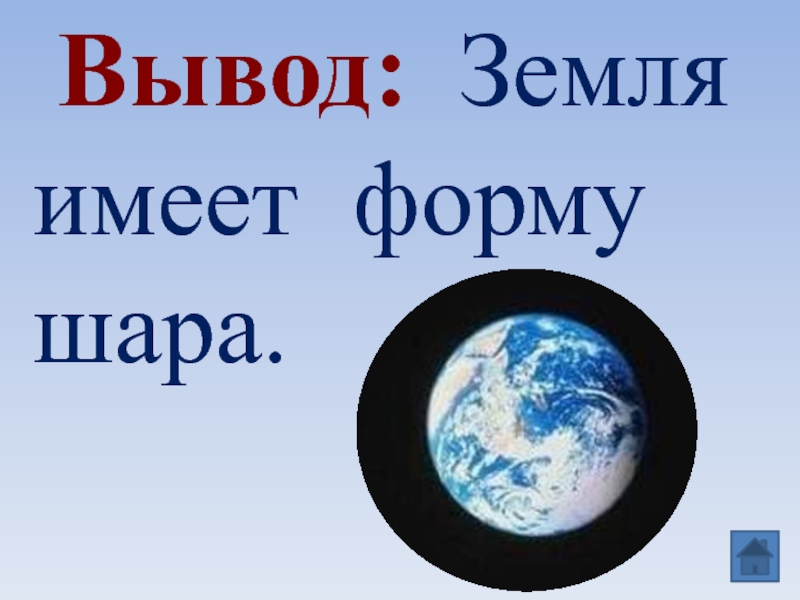 Вывод: Земля имеет форму шара.